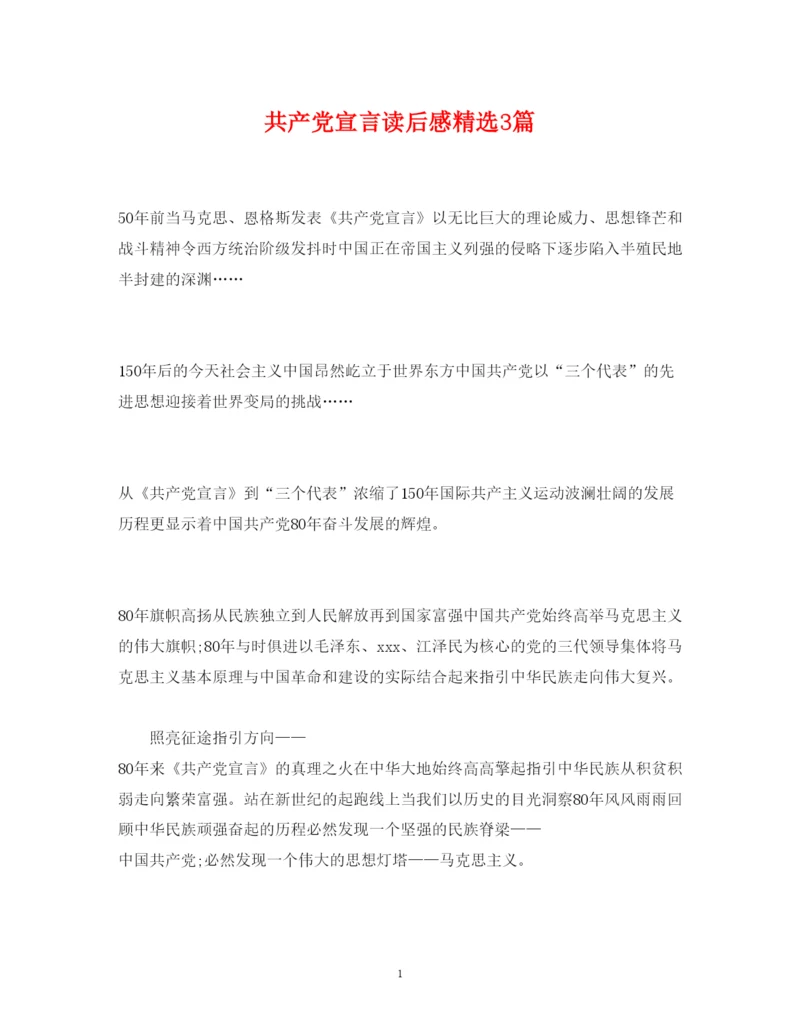 共产党宣言读后感精选3篇

50年前当马克思、恩格斯发表《共产党宣言》以无比巨大的理论威力、思想锋芒和战斗精神令西方统治阶级发抖时中国正在帝国主义列强的侵略下逐步陷入半殖民地半封建的深渊……

150年后的今天社会主义中国昂然屹立于世界东方中国共产党以“三个代表”的先进思想迎接着世界变局的挑战……

从《共产党宣言》到“三个代表”浓缩了150年国际共产主义运动波澜壮阔的发展历程更显示着中国共产党80年奋斗发展的辉煌。

80年旗帜高扬从民族独立到人民解放再到国家富强中国共产党始终高举马克思主义的伟大旗帜;80年与时俱进以毛泽东、xxx、江泽民为核心的党的三代领导集体将马克思主义基本原理与中国革命和建设的实际结合起来指引中华民族走向伟大复兴。

照亮征途指引方向——
80年来《共产党宣言》的真理之火在中华大地始终高高擎起指引中华民族从积贫积弱走向繁荣富强。站在新世纪的起跑线上当我们以历史的目光洞察80年风风雨雨回顾中华民族顽强奋起的历程必然发现一个坚强的民族脊梁——
中国共产党;必然发现一个伟大的思想灯塔——马克思主义。

1